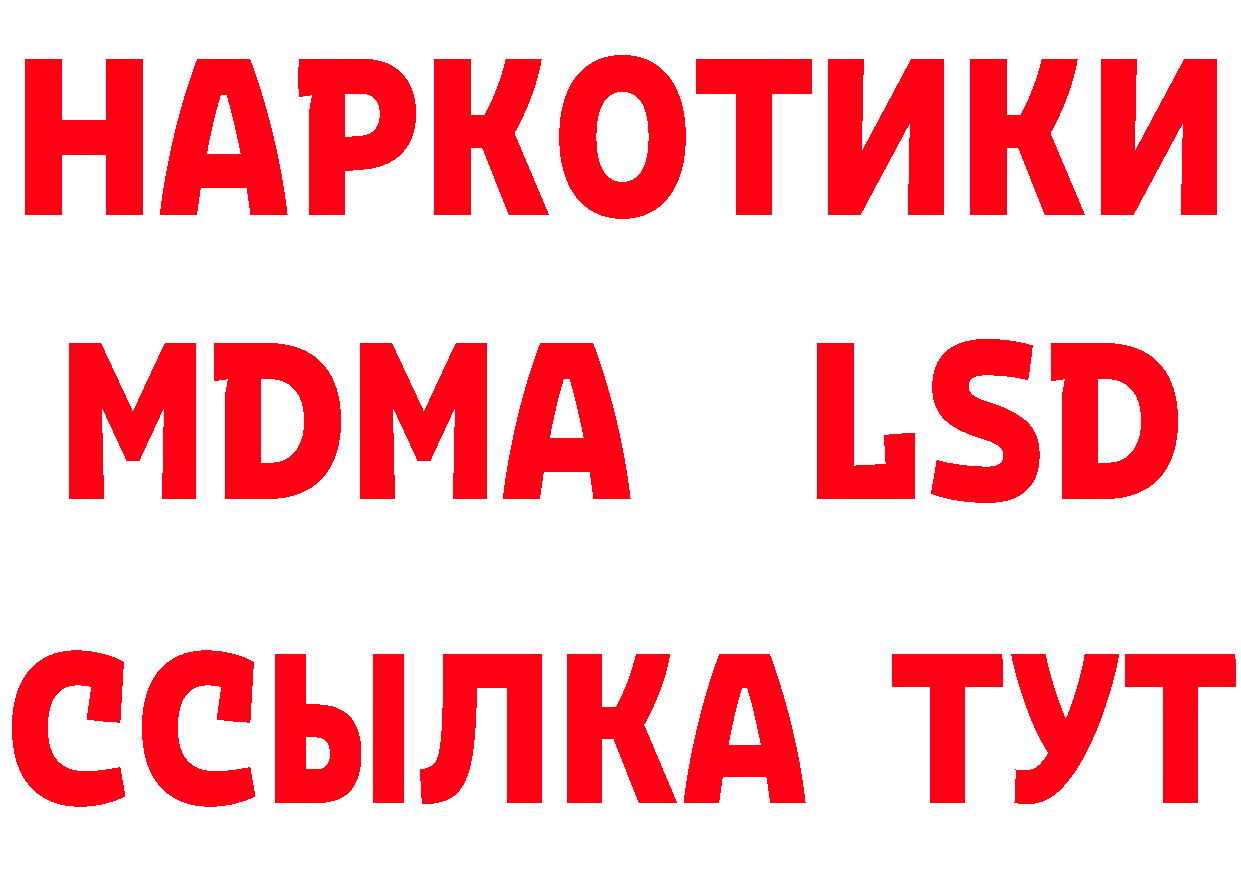 НАРКОТИКИ
MDMA LSD
ССЫЛКА ТУТ